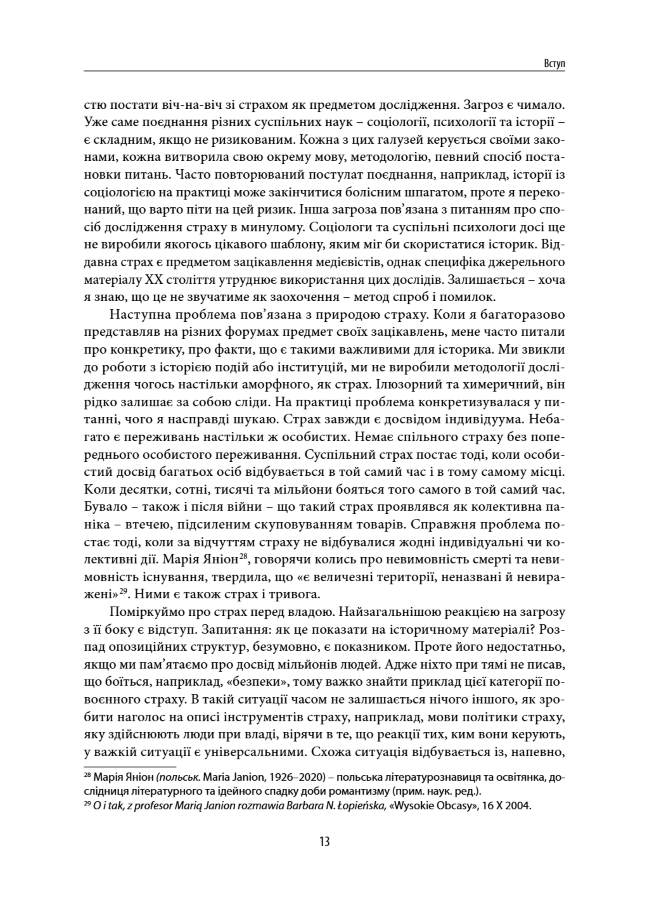 Вступ

стю постати віч-на-віч зі страхом як предметом дослідження. Загроз є чимало. Уже саме поєднання різних суспільних наук – соціології, психології та історії – є складним, якщо не ризикованим. Кожна з цих галузей керується своїми законами, кожна витворила свою окрему мову, методологію, певний спосіб постановки питань. Часто повторюваний постулат поєднання, наприклад, історії із соціологією на практиці може закінчитися болісним шпагатом, проте я переконаний, що варто піти на цей ризик. Інша загроза пов'язана з питанням про спосіб дослідження страху в минулому. Соціологи та суспільні психологи досі ще не виробили якогось цікавого шаблону, яким міг би скористатися історик. Віддавна страх є предметом зацікавлення медієвістів, однак специфіка джерельного матеріалу XX століття утруднює використання цих дослідів. Залишається – хоча я знаю, що це не звучатиме як заохочення – метод спроб і помилок.

Наступна проблема пов'язана з природою страху. Коли я багаторазово представляв на різних форумах предмет своїх зацікавлень, мене часто питали про конкретику, про факти, що є такими важливими для історика. Ми звикли до роботи з історією подій або інституцій, ми не виробили методології дослідження чогось настільки аморфного, як страх. Ілюзорний та химеричний, він рідко залишає за собою сліди. На практиці проблема конкретизувалася у питанні, чого я насправді шукаю. Страх завжди є досвідом індивідуума. Небагато є переживань настільки ж особистих. Немає спільного страху без попереднього особистого переживання. Суспільний страх постає тоді, коли особистий досвід багатьох осіб відбувається в той самий час і в тому самому місці. Коли десятки, сотні, тисячі та мільйони бояться того самого в той самий час. Бувало – також і після війни – що такий страх проявлявся як колективна паніка – втечею, підсиленим скуповуванням товарів. Справжня проблема постає тоді, коли за відчуттям страху не відбувалися жодні індивідуальні чи колективні дії. Марія Яніон$^{28}$, говорячи колись про невимовність смерті та невимовність існування, твердила, що «є величезні території, неназвані й невиражені»$^{29}$. Ними є також страх і тривога.

Поміркуймо про страх перед владою. Найзагальнішою реакцією на загрозу з її боку є відступ. Запитання: як це показати на історичному матеріалі? Розпад опозиційних структур, безумовно, є показником. Проте його недостатньо, якщо ми пам'ятаємо про досвід мільйонів людей. Адже ніхто при тямі не писав, що боїться, наприклад, «безпеки», тому важко знайти приклад цієї категорії повоєнного страху. В такій ситуації часом не залишається нічого іншого, як зробити наголос на описі інструментів страху, наприклад, мови політики страху, яку здійснюють люди при владі, вірячи в те, що реакції тих, ким вони керують, у важкій ситуації є універсальними. Схожа ситуація відбувається із, напевно,

$^{28}$ Марія Яніон (польськ. Maria Janion, 1926–2020) – польська літературознавиця та освітянка, дослідниця літературного та ідейного спадку доби романтизму (прим. наук. ред.).
$^{29}$ O i tak, z profesor Marią Janion rozmawia Barbara N. Łopieńska, «Wysokie Obcasy», 16 X 2004.

13